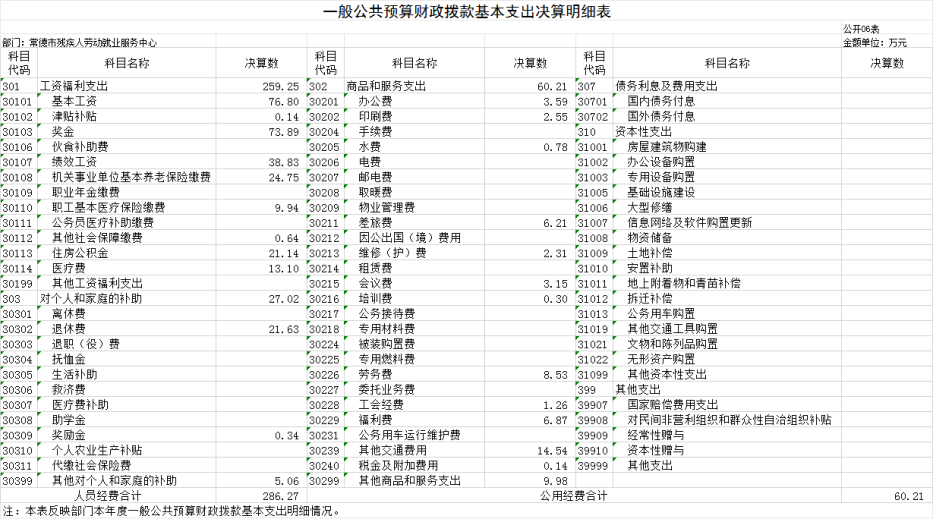 一般公共预算财政拨款基本支出决算明细表

公开06表

部门：常德市残疾人劳动就业服务中心

金额单位：万元

| 科目代码 | 科目名称 | 决算数 | 科目代码 | 科目名称 | 决算数 | 科目代码 | 科目名称 | 决算数 |
|---|---|---|---|---|---|---|---|---|
| 301 | 工资福利支出 | 259.25 | 302 | 商品和服务支出 | 60.21 | 307 | 债务利息及费用支出 | |
| 30101 | 基本工资 | 76.80 | 30201 | 办公费 | 3.59 | 30701 | 国内债务付息 | |
| 30102 | 津贴补贴 | 0.14 | 30202 | 印刷费 | 2.55 | 30702 | 国外债务付息 | |
| 30103 | 奖金 | 73.89 | 30204 | 手续费 | | 310 | 资本性支出 | |
| 30106 | 伙食补助费 | | 30205 | 水费 | 0.78 | 31001 | 房屋建筑物购建 | |
| 30107 | 绩效工资 | 38.83 | 30206 | 电费 | | 31002 | 办公设备购置 | |
| 30108 | 机关事业单位基本养老保险缴费 | 24.75 | 30207 | 邮电费 | | 31003 | 专用设备购置 | |
| 30109 | 职业年金缴费 | | 30208 | 取暖费 | | 31005 | 基础设施建设 | |
| 30110 | 职工基本医疗保险缴费 | 9.94 | 30209 | 物业管理费 | | 31006 | 大型修缮 | |
| 30111 | 公务员医疗补助缴费 | | 30211 | 差旅费 | 6.21 | 31007 | 信息网络及软件购置更新 | |
| 30112 | 其他社会保障缴费 | 0.64 | 30212 | 因公出国（境）费用 | | 31008 | 物资储备 | |
| 30113 | 住房公积金 | 21.14 | 30213 | 维修（护）费 | 2.31 | 31009 | 土地补偿 | |
| 30114 | 医疗费 | 13.10 | 30214 | 租赁费 | | 31010 | 安置补助 | |
| 30199 | 其他工资福利支出 | | 30215 | 会议费 | 3.15 | 31011 | 地上附着物和青苗补偿 | |
| 303 | 对个人和家庭的补助 | 27.02 | 30216 | 培训费 | 0.30 | 31012 | 拆迁补偿 | |
| 30301 | 离休费 | | 30217 | 公务接待费 | | 31013 | 公务用车购置 | |
| 30302 | 退休费 | 21.63 | 30218 | 专用材料费 | | 31019 | 其他交通工具购置 | |
| 30303 | 退职（役）费 | | 30224 | 被装购置费 | | 31021 | 文物和陈列品购置 | |
| 30304 | 抚恤金 | | 30225 | 专用燃料费 | | 31022 | 无形资产购置 | |
| 30305 | 生活补助 | | 30226 | 劳务费 | 8.53 | 31099 | 其他资本性支出 | |
| 30306 | 救济费 | | 30227 | 委托业务费 | | 399 | 其他支出 | |
| 30307 | 医疗费补助 | | 30228 | 工会经费 | 1.26 | 39907 | 国家赔偿费用支出 | |
| 30308 | 助学金 | | 30229 | 福利费 | 6.87 | 39908 | 对民间非营利组织和群众性自治组织补贴 | |
| 30309 | 奖励金 | 0.34 | 30231 | 公务用车运行维护费 | | 39909 | 经常性赠与 | |
| 30310 | 个人农业生产补贴 | | 30239 | 其他交通费用 | 14.54 | 39910 | 资本性赠与 | |
| 30311 | 代缴社会保险费 | | 30240 | 税金及附加费用 | 0.14 | 39999 | 其他支出 | |
| 30399 | 其他对个人和家庭的补助 | 5.06 | 30299 | 其他商品和服务支出 | 9.98 | | | |
| | 人员经费合计 | 286.27 | | 公用经费合计 | | | | 60.21 |

注：本表反映部门本年度一般公共预算财政拨款基本支出明细情况。